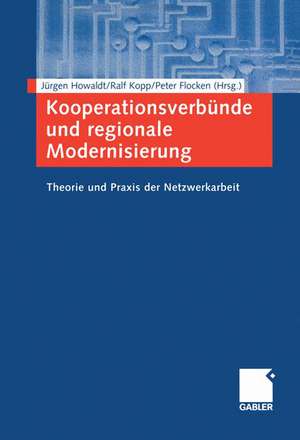 Jürgen Howaldt/Ralf Kopp/Peter Flocken (Hrsg.)

Kooperationsverbünde und regionale Modernisierung

Theorie und Praxis der Netzwerkarbeit

GABLER